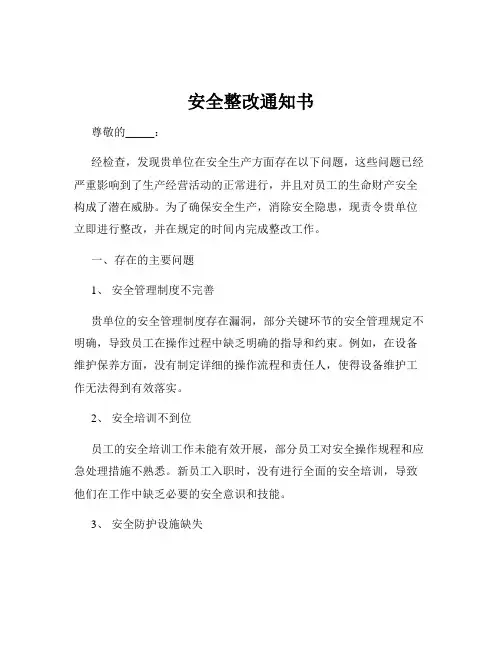 安全整改通知书

尊敬的_____：

经检查，发现贵单位在安全生产方面存在以下问题，这些问题已经严重影响到了生产经营活动的正常进行，并且对员工的生命财产安全构成了潜在威胁。为了确保安全生产，消除安全隐患，现责令贵单位立即进行整改，并在规定的时间内完成整改工作。

一、存在的主要问题

1、 安全管理制度不完善

贵单位的安全管理制度存在漏洞，部分关键环节的安全管理规定不明确，导致员工在操作过程中缺乏明确的指导和约束。例如，在设备维护保养方面，没有制定详细的操作流程和责任人，使得设备维护工作无法得到有效落实。

2、 安全培训不到位

员工的安全培训工作未能有效开展，部分员工对安全操作规程和应急处理措施不熟悉。新员工入职时，没有进行全面的安全培训，导致他们在工作中缺乏必要的安全意识和技能。

3、 安全防护设施缺失